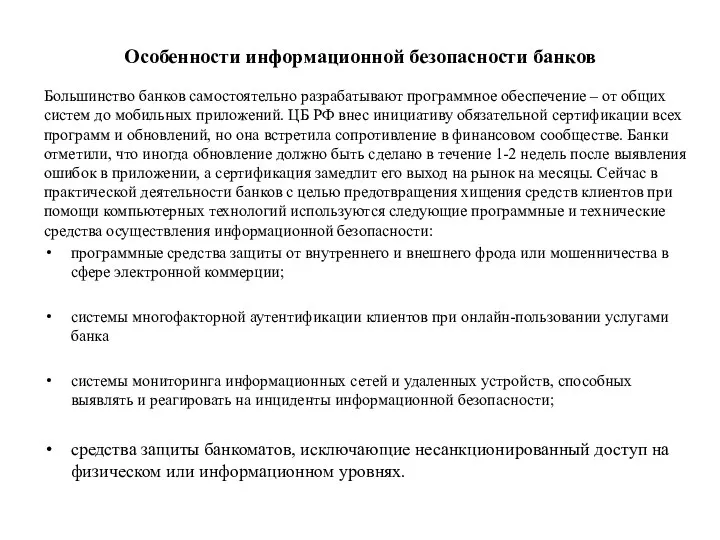 Особенности информационной безопасности банков

Большинство банков самостоятельно разрабатывают программное обеспечение – от общих систем до мобильных приложений. ЦБ РФ внес инициативу обязательной сертификации всех программ и обновлений, но она встретила сопротивление в финансовом сообществе. Банки отметили, что иногда обновление должно быть сделано в течение 1-2 недель после выявления ошибок в приложении, а сертификация замедлит его выход на рынок на месяцы. Сейчас в практической деятельности банков с целью предотвращения хищения средств клиентов при помощи компьютерных технологий используются следующие программные и технические средства осуществления информационной безопасности:

• программные средства защиты от внутреннего и внешнего фрода или мошенничества в сфере электронной коммерции;

• системы многофакторной аутентификации клиентов при онлайн-пользовании услугами банка

• системы мониторинга информационных сетей и удаленных устройств, способных выявлять и реагировать на инциденты информационной безопасности;

• средства защиты банкоматов, исключающие несанкционированный доступ на физическом или информационном уровнях.